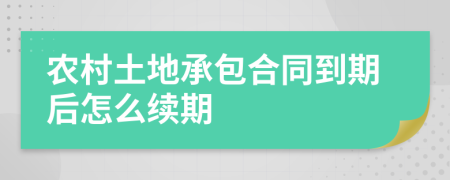 农村土地承包合同到期后怎么续期